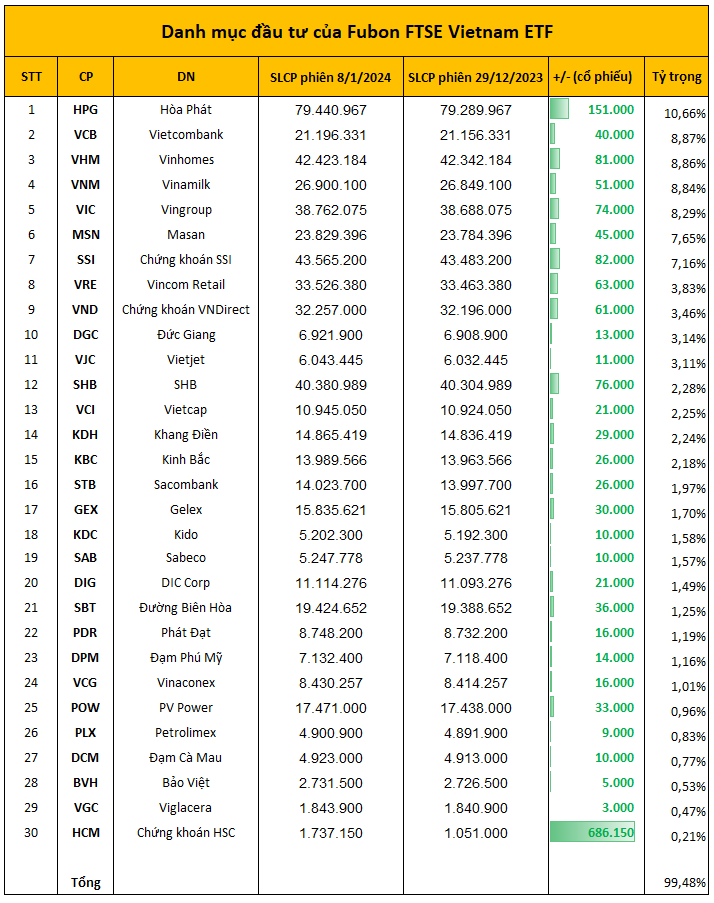 Danh mục đầu tư của Fubon FTSE Vietnam ETF

| STT | CP | DN | SLCP phiên 8/1/2024 | SLCP phiên 29/12/2023 | +/- (cổ phiếu) | Tỷ trọng |
|---|---|---|---|---|---|---|
| 1 | HPG | Hòa Phát | 79.440.967 | 79.289.967 | 151.000 | 10,66% |
| 2 | VCB | Vietcombank | 21.196.331 | 21.156.331 | 40.000 | 8,87% |
| 3 | VHM | Vinhomes | 42.423.184 | 42.342.184 | 81.000 | 8,86% |
| 4 | VNM | Vinamilk | 26.900.100 | 26.849.100 | 51.000 | 8,84% |
| 5 | VIC | Vingroup | 38.762.075 | 38.688.075 | 74.000 | 8,29% |
| 6 | MSN | Masan | 23.829.396 | 23.784.396 | 45.000 | 7,65% |
| 7 | SSI | Chứng khoán SSI | 43.565.200 | 43.483.200 | 82.000 | 7,16% |
| 8 | VRE | Vincom Retail | 33.526.380 | 33.463.380 | 63.000 | 3,83% |
| 9 | VND | Chứng khoán VNDirect | 32.257.000 | 32.196.000 | 61.000 | 3,46% |
| 10 | DGC | Đức Giang | 6.921.900 | 6.908.900 | 13.000 | 3,14% |
| 11 | VJC | Vietjet | 6.043.445 | 6.032.445 | 11.000 | 3,11% |
| 12 | SHB | SHB | 40.380.989 | 40.304.989 | 76.000 | 2,28% |
| 13 | VCI | Vietcap | 10.945.050 | 10.924.050 | 21.000 | 2,25% |
| 14 | KDH | Khang Điền | 14.865.419 | 14.836.419 | 29.000 | 2,24% |
| 15 | KBC | Kinh Bắc | 13.989.566 | 13.963.566 | 26.000 | 2,18% |
| 16 | STB | Sacombank | 14.023.700 | 13.997.700 | 26.000 | 1,97% |
| 17 | GEX | Gelex | 15.835.621 | 15.805.621 | 30.000 | 1,70% |
| 18 | KDC | Kido | 5.202.300 | 5.192.300 | 10.000 | 1,58% |
| 19 | SAB | Sabeco | 5.247.778 | 5.237.778 | 10.000 | 1,57% |
| 20 | DIG | DIC Corp | 11.114.276 | 11.093.276 | 21.000 | 1,49% |
| 21 | SBT | Đường Biên Hòa | 19.424.652 | 19.388.652 | 36.000 | 1,25% |
| 22 | PDR | Phát Đạt | 8.748.200 | 8.732.200 | 16.000 | 1,19% |
| 23 | DPM | Đạm Phú Mỹ | 7.132.400 | 7.118.400 | 14.000 | 1,16% |
| 24 | VCG | Vinaconex | 8.430.257 | 8.414.257 | 16.000 | 1,01% |
| 25 | POW | PV Power | 17.471.000 | 17.438.000 | 33.000 | 0,96% |
| 26 | PLX | Petrolimex | 4.900.900 | 4.891.900 | 9.000 | 0,83% |
| 27 | DCM | Đạm Cà Mau | 4.923.000 | 4.913.000 | 10.000 | 0,77% |
| 28 | BVH | Bảo Việt | 2.731.500 | 2.726.500 | 5.000 | 0,53% |
| 29 | VGC | Viglacera | 1.843.900 | 1.840.900 | 3.000 | 0,47% |
| 30 | HCM | Chứng khoán HSC | 1.737.150 | 1.051.000 | 686.150 | 0,21% |
| | Tổng | | | | | 99,48% |